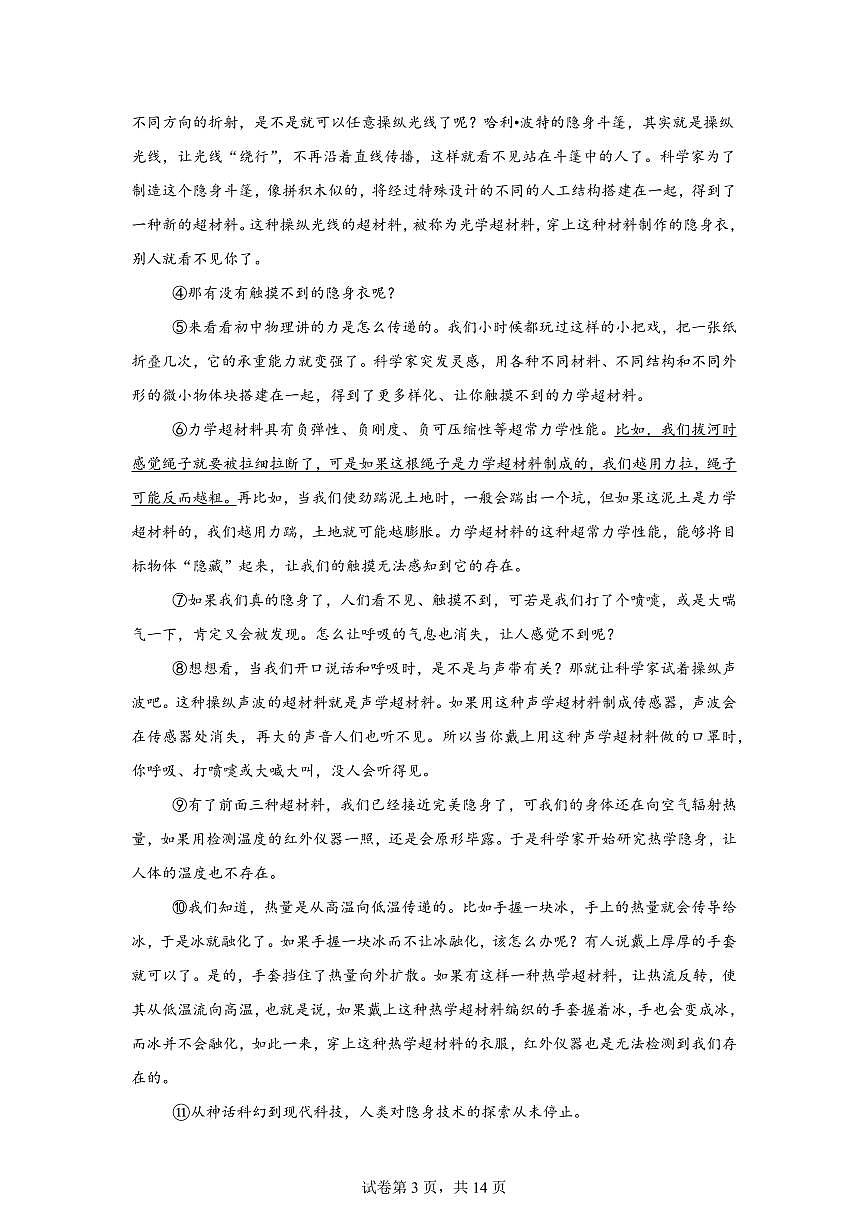 不同方向的折射，是不是就可以任意操纵光线了呢？哈利•波特的隐身斗篷，其实就是操纵光线，让光线“绕行”，不再沿着直线传播，这样就看不见站在斗篷中的人了。科学家为了制造这个隐身斗篷，像拼积木似的，将经过特殊设计的不同的人工结构搭建在一起，得到了一种新的超材料。这种操纵光线的超材料，被称为光学超材料，穿上这种材料制作的隐身衣，别人就看不见你了。

④那有没有触摸不到的隐身衣呢？

⑤来看看初中物理讲的力是怎么传递的。我们小时候都玩过这样的小把戏，把一张纸折叠几次，它的承重能力就变强了。科学家突发灵感，用各种不同材料、不同结构和不同外形的微小物体块搭建在一起，得到了更多样化、让你触摸不到的力学超材料。

⑥力学超材料具有负弹性、负刚度、负可压缩性等超常力学性能。比如，我们拔河时感觉绳子就要被拉细拉断了，可是如果这根绳子是力学超材料制成的，我们越用力拉，绳子可能反而越粗。再比如，当我们使劲踹泥土地时，一般会踹出一个坑，但如果这泥土是力学超材料的，我们越用力踹，土地就可能越膨胀。力学超材料的这种超常力学性能，能够将目标物体“隐藏”起来，让我们的触摸无法感知到它的存在。

⑦如果我们真的隐身了，人们看不见、触摸不到，可若是我们打了个喷嚏，或是大喘气一下，肯定又会被发现。怎么让呼吸的气息也消失，让人感觉不到呢？

⑧想想看，当我们开口说话和呼吸时，是不是与声带有关？那就让科学家试着操纵声波吧。这种操纵声波的超材料就是声学超材料。如果用这种声学超材料制成传感器，声波会在传感器处消失，再大的声音人们也听不见。所以当你戴上用这种声学超材料做的口罩时，你呼吸、打喷嚏或大喊大叫，没人会听得见。

⑨有了前面三种超材料，我们已经接近完美隐身了，可我们的身体还在向空气辐射热量，如果用检测温度的红外仪器一照，还是会原形毕露。于是科学家开始研究热学隐身，让人体的温度也不存在。

⑩我们知道，热量是从高温向低温传递的。比如手握一块冰，手上的热量就会传导给冰，于是冰就融化了。如果手握一块冰而不让冰融化，该怎么办呢？有人说戴上厚厚的手套就可以了。是的，手套挡住了热量向外扩散。如果有这样一种热学超材料，让热流反转，使其从低温流向高温，也就是说，如果戴上这种热学超材料编织的手套握着冰，手也会变成冰，而冰并不会融化，如此一来，穿上这种热学超材料的衣服，红外仪器也是无法检测到我们存在的。

⑪从神话科幻到现代科技，人类对隐身技术的探索从未停止。

试卷第3页，共14页